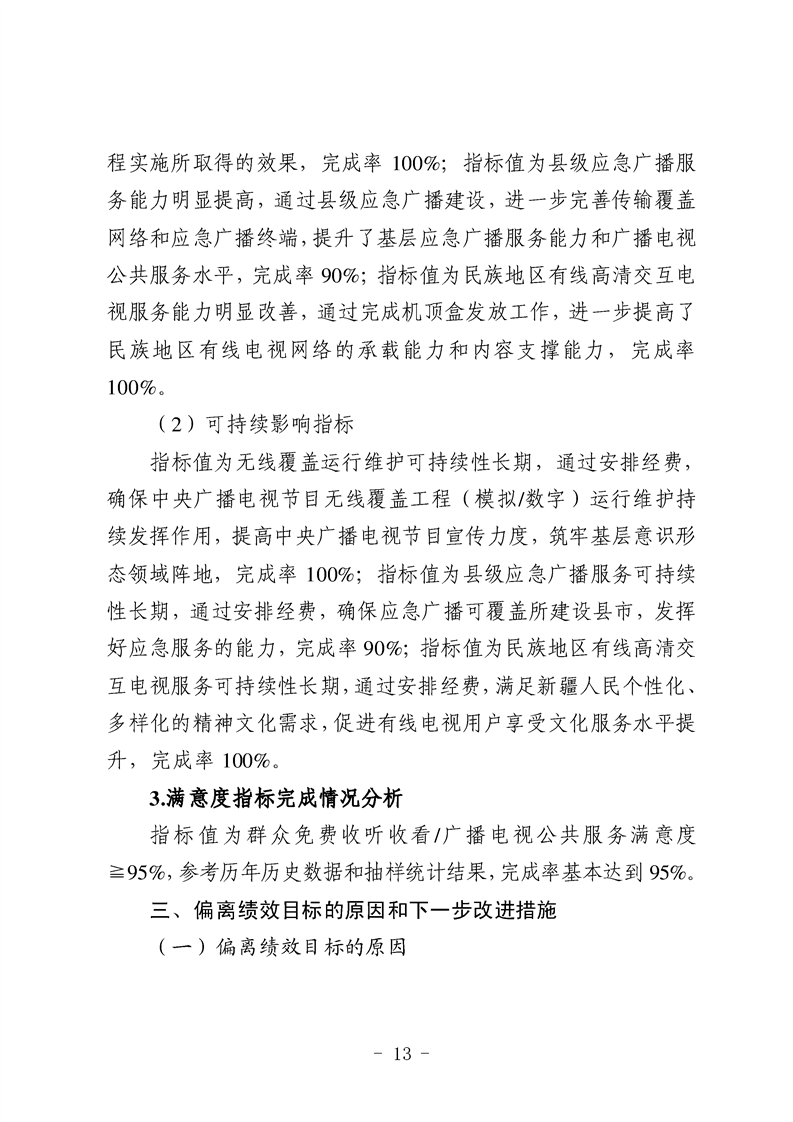 程实施所取得的效果，完成率 100%；指标值为县级应急广播服务能力明显提高，通过县级应急广播建设，进一步完善传输覆盖网络和应急广播终端，提升了基层应急广播服务能力和广播电视公共服务水平，完成率 90%；指标值为民族地区有线高清交互电视服务能力明显改善，通过完成机顶盒发放工作，进一步提高了民族地区有线电视网络的承载能力和内容支撑能力，完成率 100%。

（2）可持续影响指标

指标值为无线覆盖运行维护可持续性长期，通过安排经费，确保中央广播电视节目无线覆盖工程（模拟/数字）运行维护持续发挥作用，提高中央广播电视节目宣传力度，筑牢基层意识形态领域阵地，完成率 100%；指标值为县级应急广播服务可持续性长期，通过安排经费，确保应急广播可覆盖所建设县市，发挥好应急服务的能力，完成率 90%；指标值为民族地区有线高清交互电视服务可持续性长期，通过安排经费，满足新疆人民个性化、多样化的精神文化需求，促进有线电视用户享受文化服务水平提升，完成率 100%。

3.满意度指标完成情况分析

指标值为群众免费收听收看/广播电视公共服务满意度≧95%，参考历年历史数据和抽样统计结果，完成率基本达到 95%。

三、偏离绩效目标的原因和下一步改进措施

（一）偏离绩效目标的原因

- 13 -